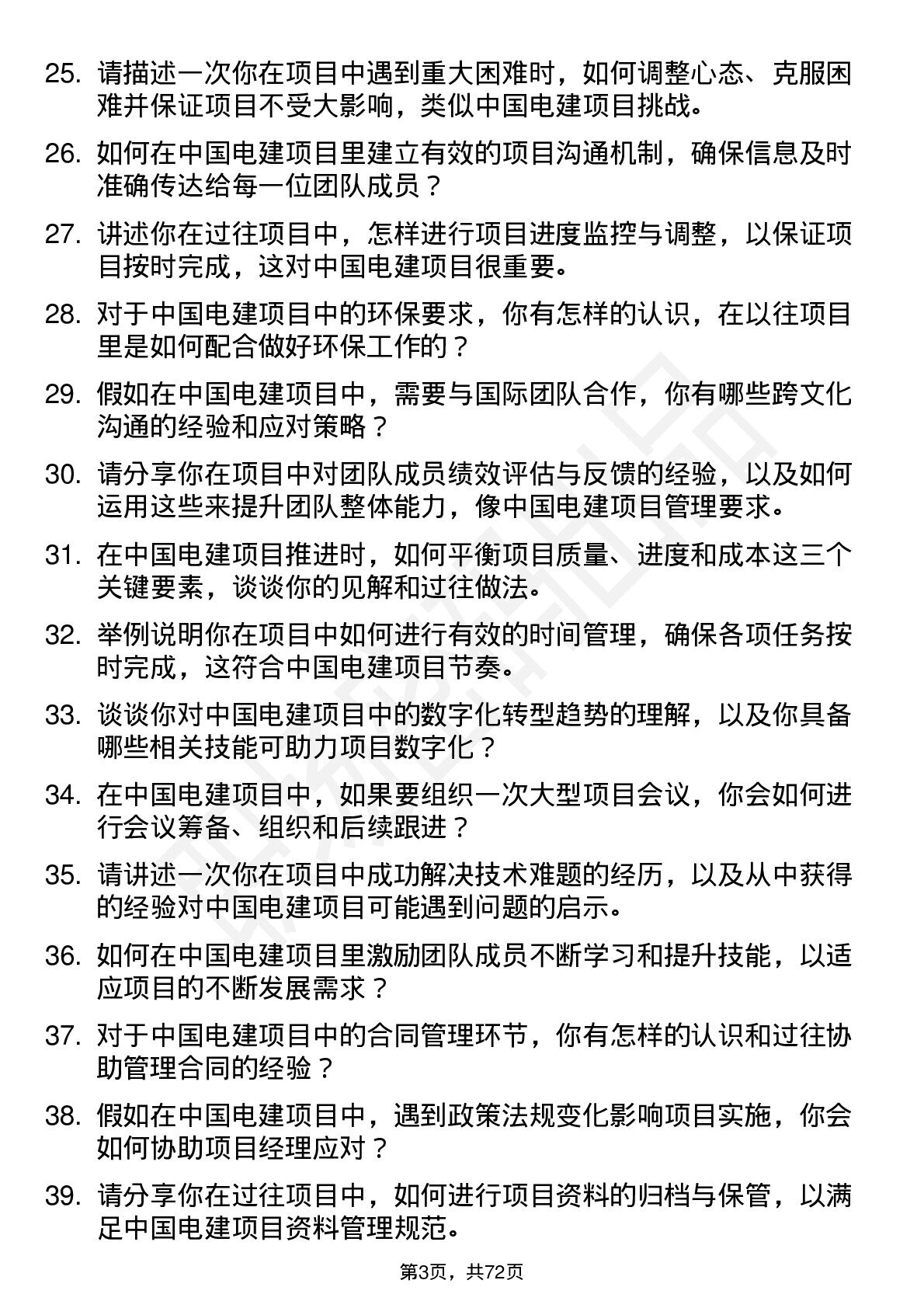 25. 请描述一次你在项目中遇到重大困难时，如何调整心态、克服困难并保证项目不受大影响，类似中国电建项目挑战。

26. 如何在中国电建项目里建立有效的项目沟通机制，确保信息及时准确传达给每一位团队成员？

27. 讲述你在过往项目中，怎样进行项目进度监控与调整，以保证项目按时完成，这对中国电建项目很重要。

28. 对于中国电建项目中的环保要求，你有怎样的认识，在以往项目里是如何配合做好环保工作的？

29. 假如在中国电建项目中，需要与国际团队合作，你有哪些跨文化沟通的经验和应对策略？

30. 请分享你在项目中对团队成员绩效评估与反馈的经验，以及如何运用这些来提升团队整体能力，像中国电建项目管理要求。

31. 在中国电建项目推进时，如何平衡项目质量、进度和成本这三个关键要素，谈谈你的见解和过往做法。

32. 举例说明你在项目中如何进行有效的时间管理，确保各项任务按时完成，这符合中国电建项目节奏。

33. 谈谈你对中国电建项目中的数字化转型趋势的理解，以及你具备哪些相关技能可助力项目数字化？

34. 在中国电建项目中，如果要组织一次大型项目会议，你会如何进行会议筹备、组织和后续跟进？

35. 请讲述一次你在项目中成功解决技术难题的经历，以及从中获得的经验对中国电建项目可能遇到问题的启示。

36. 如何在中国电建项目里激励团队成员不断学习和提升技能，以适应项目的不断发展需求？

37. 对于中国电建项目中的合同管理环节，你有怎样的认识和过往协助管理合同的经验？

38. 假如在中国电建项目中，遇到政策法规变化影响项目实施，你会如何协助项目经理应对？

39. 请分享你在过往项目中，如何进行项目资料的归档与保管，以满足中国电建项目资料管理规范。

第3页，共72页